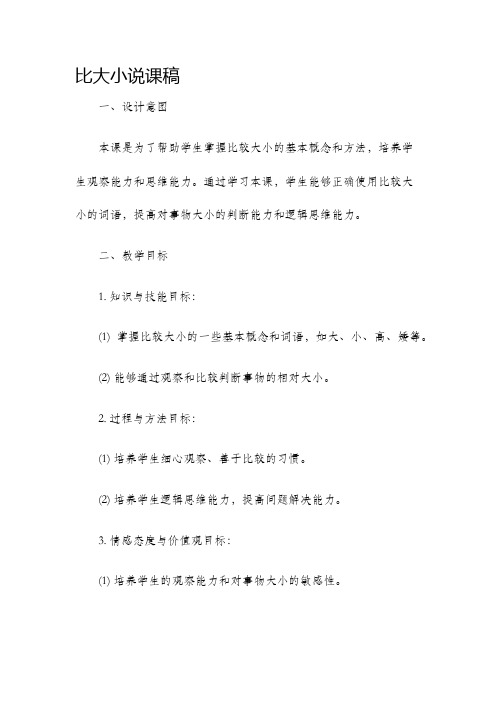 比大小说课稿

一、设计意图

本课是为了帮助学生掌握比较大小的基本概念和方法，培养学生观察能力和思维能力。通过学习本课，学生能够正确使用比较大小的词语，提高对事物大小的判断能力和逻辑思维能力。

二、教学目标

1. 知识与技能目标：

(1) 掌握比较大小的一些基本概念和词语，如大、小、高、矮等。

(2) 能够通过观察和比较判断事物的相对大小。

2. 过程与方法目标：

(1) 培养学生细心观察、善于比较的习惯。

(2) 培养学生逻辑思维能力，提高问题解决能力。

3. 情感态度与价值观目标：

(1) 培养学生的观察能力和对事物大小的敏感性。